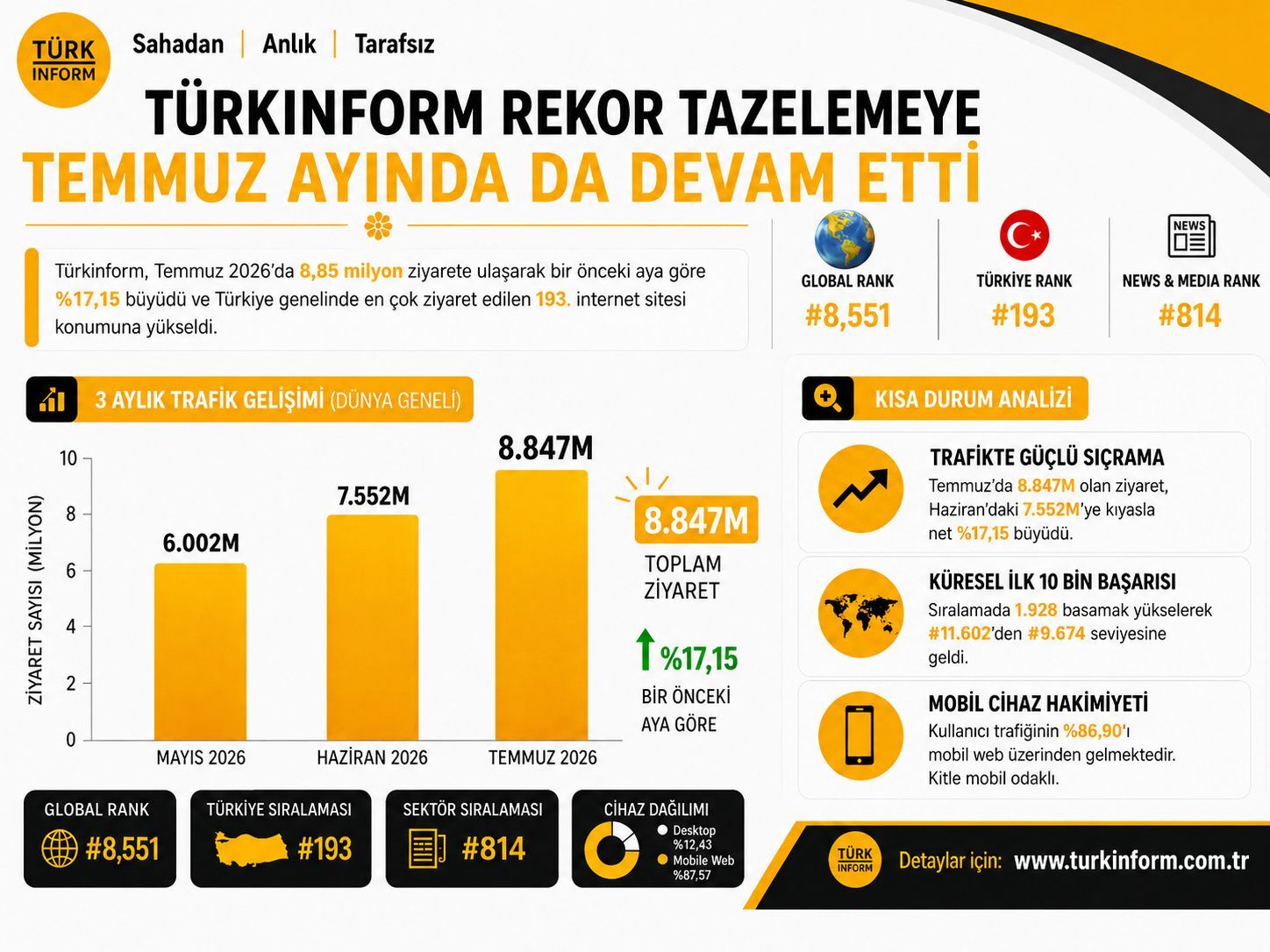 TÜRK INFORM

Sahadan | Anlık | Tarafsız

TÜRKINFORM REKOR TAZELEMEYE
TEMMUZ AYINDA DA DEVAM ETTİ

Türkinform, Temmuz 2026'da 8,85 milyon ziyarete ulaşarak bir önceki aya göre %17,15 büyüdü ve Türkiye genelinde en çok ziyaret edilen 193. internet sitesi konumuna yükseldi.

GLOBAL RANK
#8,551

TÜRKİYE RANK
#193

NEWS
NEWS & MEDIA RANK
#814

3 AYLIK TRAFİK GELİŞİMİ (DÜNYA GENELİ)

ZİYARET SAYISI (MİLYON)

10
8
6
4
2
0

6.002M
7.552M
8.847M

MAYIS 2026
HAZİRAN 2026
TEMMUZ 2026

8.847M
TOPLAM ZİYARET

%17,15
BİR ÖNCEKİ AYA GÖRE

KISA DURUM ANALİZİ

TRAFİKTE GÜÇLÜ SIÇRAMA
Temmuz'da 8.847M olan ziyaret, Haziran'daki 7.552M'ye kıyasla net %17,15 büyüdü.

KÜRESEL İLK 10 BİN BAŞARISI
Sıralamada 1.928 basamak yükselerek #11.602'den #9.674 seviyesine geldi.

MOBİL CİHAZ HAKİMİYETİ
Kullanıcı trafiğinin %86,90'ı mobil web üzerinden gelmektedir. Kitle mobil odaklı.

GLOBAL RANK
#8,551

TÜRKİYE SIRALAMASI
#193

SEKTÖR SIRALAMASI
#814

CİHAZ DAĞILIMI
Desktop %12,43
Mobile Web %87,57

TÜRK INFORM
Detaylar için: www.turkinform.com.tr